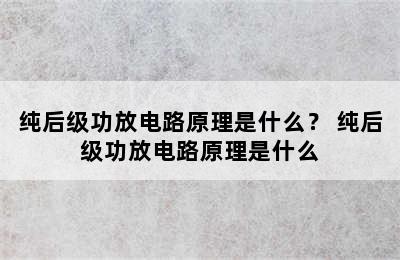 纯后级功放电路原理是什么？ 纯后级功放电路原理是什么